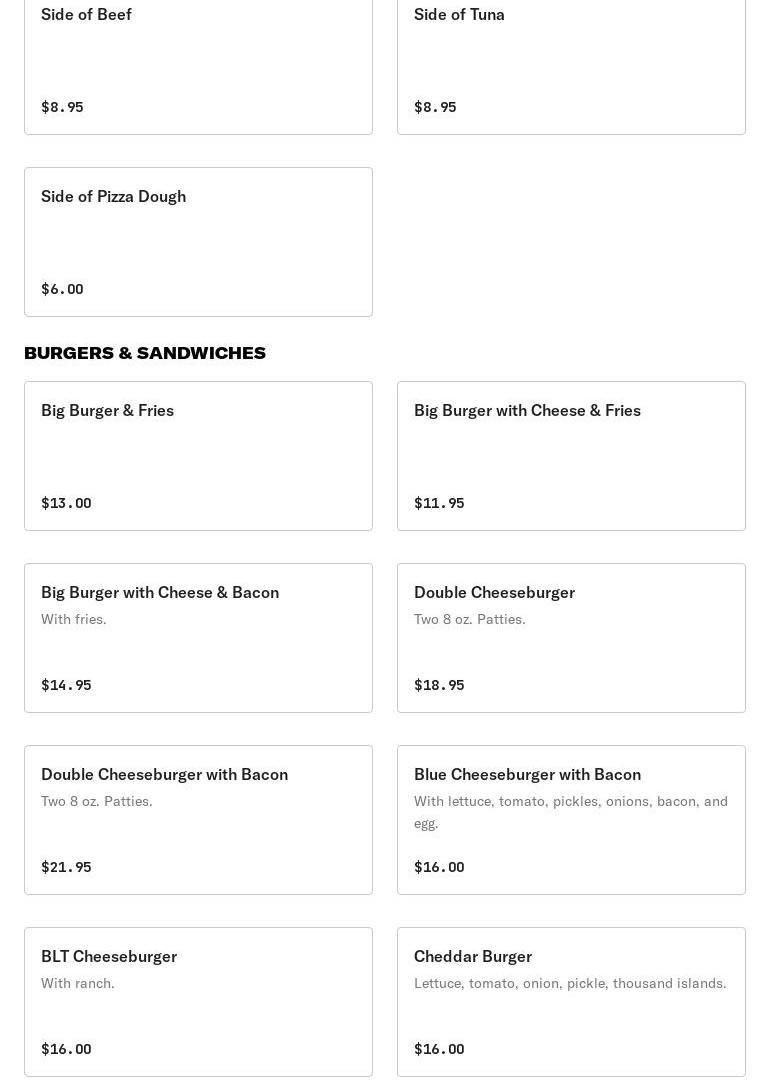 Side of Beef

$8.95

Side of Tuna

$8.95

Side of Pizza Dough

$6.00

BURGERS & SANDWICHES

Big Burger & Fries

$13.00

Big Burger with Cheese & Fries

$11.95

Big Burger with Cheese & Bacon

With fries.

$14.95

Double Cheeseburger

Two 8 oz. Patties.

$18.95

Double Cheeseburger with Bacon

Two 8 oz. Patties.

$21.95

Blue Cheeseburger with Bacon

With lettuce, tomato, pickles, onions, bacon, and egg.

$16.00

BLT Cheeseburger

With ranch.

$16.00

Cheddar Burger

Lettuce, tomato, onion, pickle, thousand islands.

$16.00